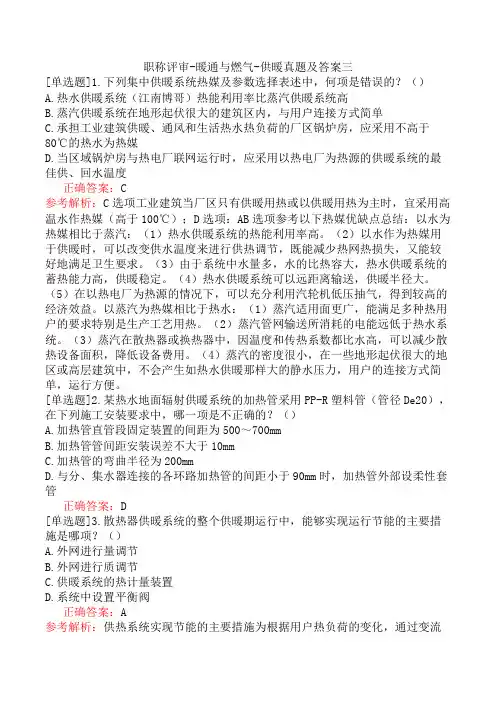 职称评审-暖通与燃气-供暖真题及答案三

[单选题]1.下列集中供暖系统热媒及参数选择表述中，何项是错误的？（）
A.热水供暖系统（江南博哥）热能利用率比蒸汽供暖系统高
B.蒸汽供暖系统在地形起伏很大的建筑区内，与用户连接方式简单
C.承担工业建筑供暖、通风和生活热水热负荷的厂区锅炉房，应采用不高于80℃的热水为热媒
D.当区域锅炉房与热电厂联网运行时，应采用以热电厂为热源的供暖系统的最佳供、回水温度

正确答案：C

参考解析：C选项工业建筑当厂区只有供暖用热或以供暖用热为主时，宜采用高温水作热媒（高于100℃）；D选项：AB选项参考以下热媒优缺点总结：以水为热媒相比于蒸汽：（1）热水供暖系统的热能利用率高。（2）以水作为热媒用于供暖时，可以改变供水温度来进行供热调节，既能减少热网热损失，又能较好地满足卫生要求。（3）由于系统中水量多，水的比热容大，热水供暖系统的蓄热能力高，供暖稳定。（4）热水供暖系统可以远距离输送，供暖半径大。（5）在以热电厂为热源的情况下，可以充分利用汽轮机低压抽气，得到较高的经济效益。以蒸汽为热媒相比于热水：（1）蒸汽适用面更广，能满足多种热用户的要求特别是生产工艺用热。（2）蒸汽管网输送所消耗的电能远低于热水系统。（3）蒸汽在散热器或换热器中，因温度和传热系数都比水高，可以减少散热设备面积，降低设备费用。（4）蒸汽的密度很小，在一些地形起伏很大的地区或高层建筑中，不会产生如热水供暖那样大的静水压力，用户的连接方式简单，运行方便。

[单选题]2.某热水地面辐射供暖系统的加热管采用PP-R塑料管（管径De20），在下列施工安装要求中，哪一项是不正确的？（）
A.加热管直管段固定装置的间距为500～700mm
B.加热管管间距安装误差不大于10mm
C.加热管的弯曲半径为200mm
D.与分、集水器连接的各环路加热管的间距小于90mm时，加热管外部设柔性套管

正确答案：D

[单选题]3.散热器供暖系统的整个供暖期运行中，能够实现运行节能的主要措施是哪项？（）
A.外网进行量调节
B.外网进行质调节
C.供暖系统的热计量装置
D.系统中设置平衡阀

正确答案：A

参考解析：供热系统实现节能的主要措施为根据用户热负荷的变化，通过变流